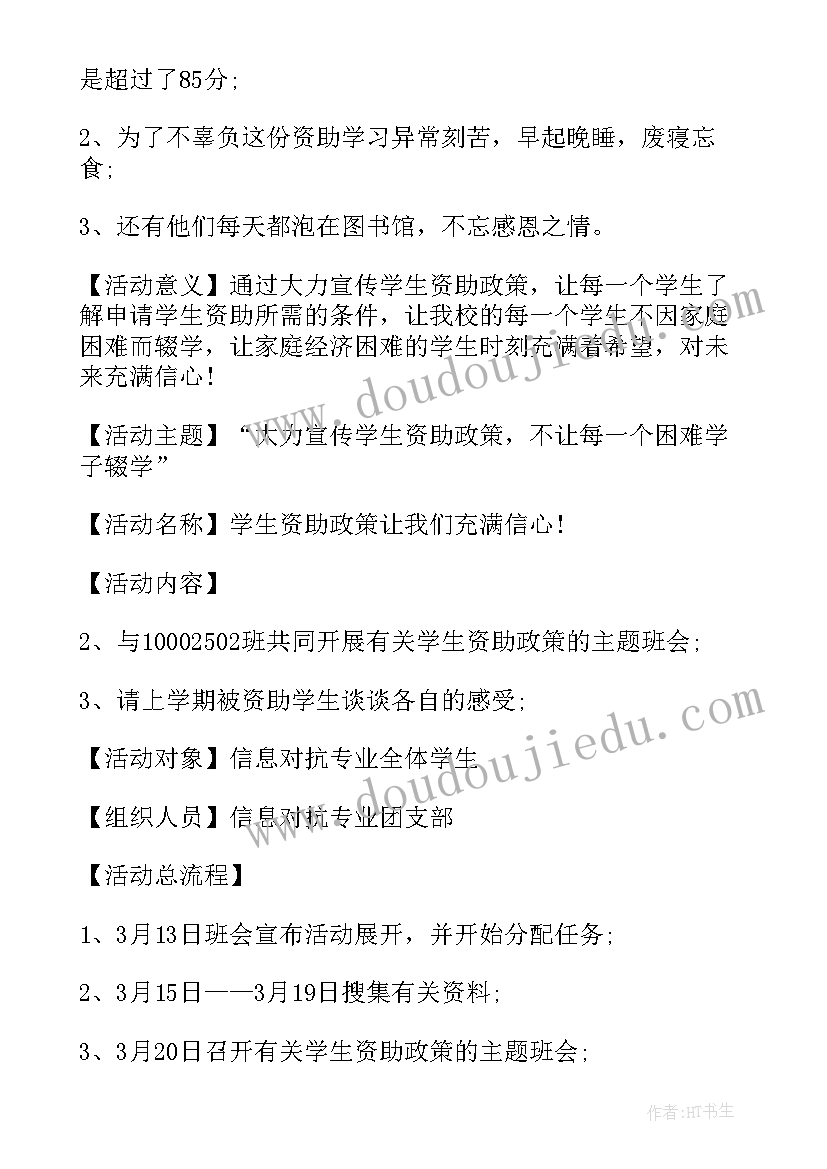 是超过了85分;

2、为了不辜负这份资助学习异常刻苦，早起晚睡，废寝忘食;

3、还有他们每天都泡在图书馆，不忘感恩之情。

【活动意义】通过大力宣传学生资助政策，让每一个学生了解申请学生资助所需的条件，让我校的每一个学生不因家庭困难而辍学，让家庭经济困难的学生时刻充满着希望，对未来充满信心！

【活动主题】“大力宣传学生资助政策，不让每一个困难学子辍学”

【活动名称】学生资助政策让我们充满信心！

【活动内容】

2、与10002502班共同开展有关学生资助政策的主题班会;

3、请上学期被资助学生谈谈各自的感受;

【活动对象】信息对抗专业全体学生

【组织人员】信息对抗专业团支部

【活动总流程】

1、3月13日班会宣布活动展开，并开始分配任务;

2、3月15日——3月19日搜集有关资料;

3、3月20日召开有关学生资助政策的主题班会;

www.doudoujiedu.com

www.doudoujiedu.com

作者:HT书生